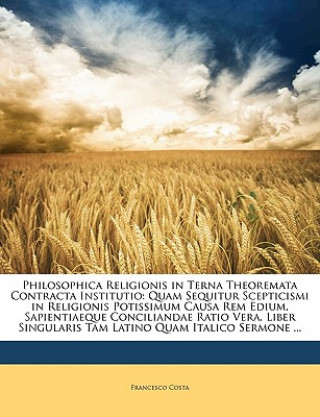 Philosophica Religionis in Terna Theoremata Contracta Institutio: Quam Sequitur Scepticismi in Religionis Potissimum Causa Rem Edium, Sapientiaeque Conciliandae Ratio Vera. Liber Singularis Tam Latino Quam Italico Sermone ...

Francesco Costa